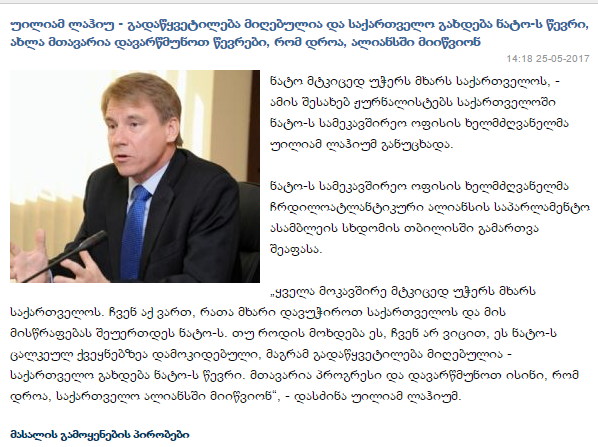 უილიამ ლაჰიუ - გადაწყვეტილება მიღებულია და საქართველო გახდება ნატო-ს წევრი, ახლა მთავარია დავარწმუნოთ წევრები, რომ დროა, ალიანსში მიიწვიონ

14:18 25-05-2017

ნატო მტკიცედ უჭერს მხარს საქართველოს, - ამის შესახებ ჟურნალისტებს საქართველოში ნატო-ს სამეკავშირეო ოფისის ხელმძღვანელმა უილიამ ლაჰიუმ განუცხადა.

ნატო-ს სამეკავშირეო ოფისის ხელმძღვანელმა ჩრდილოატლანტიკური ალიანსის საპარლამენტო ასამბლეის სხდომის თბილისში გამართვა შეაფასა.

„ყველა მოკავშირე მტკიცედ უჭერს მხარს საქართველოს. ჩვენ აქ ვართ, რათა მხარი დავუჭიროთ საქართველოს და მის მისწრაფებას შეუერთდეს ნატო-ს. თუ როდის მოხდება ეს, ჩვენ არ ვიცით, ეს ნატო-ს ცალკეულ ქვეყნებზეა დამოკიდებული, მაგრამ გადაწყვეტილება მიღებულია - საქართველო გახდება ნატო-ს წევრი. მთავარია პროგრესი და დავარწმუნოთ ისინი, რომ დროა, საქართველო ალიანსში მიიწვიონ“, - დასძინა უილიამ ლაჰიუმ.

მასალის გამოყენების პირობები